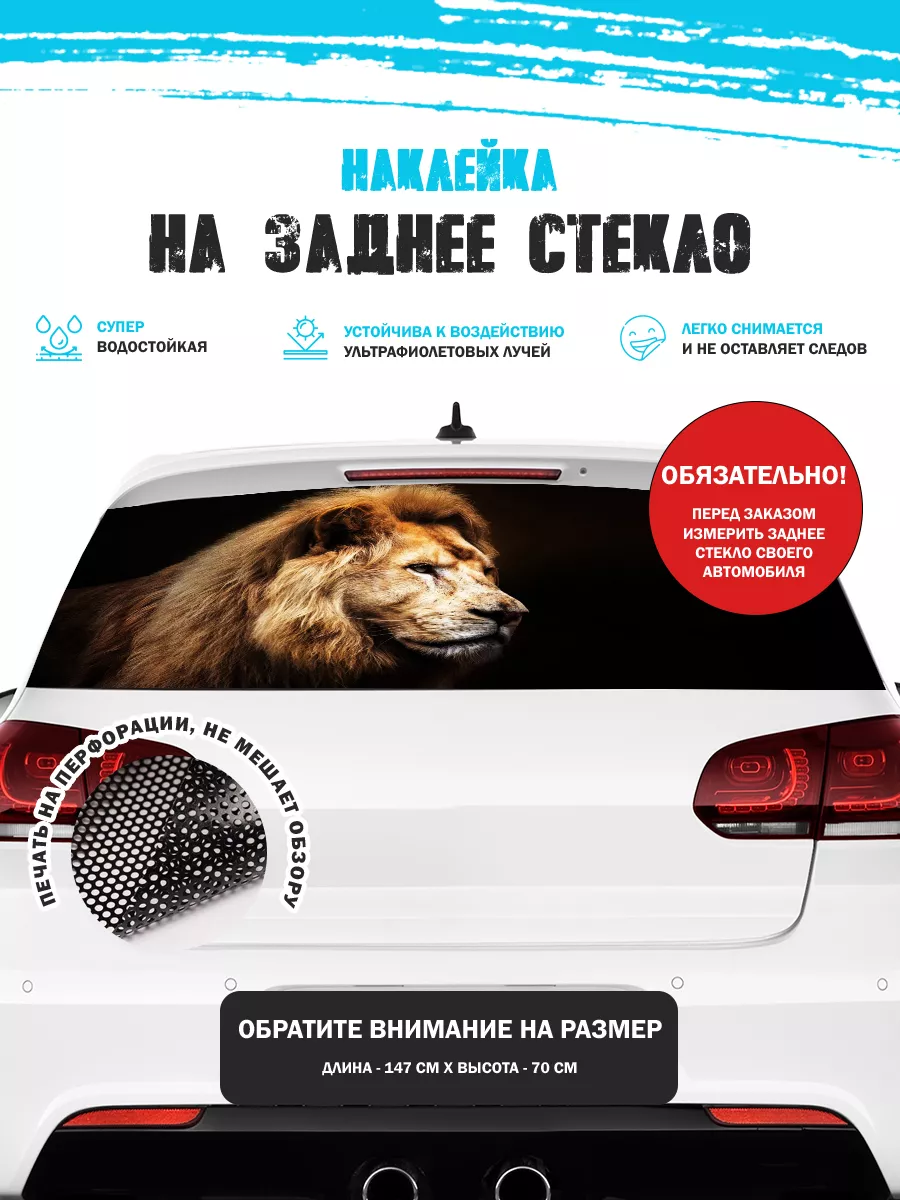 НАКЛЕЙКА
НА ЗАДНЕЕ СТЕКЛО

СУПЕР
ВОДОСТОЙКАЯ

УСТОЙЧИВА К ВОЗДЕЙСТВИЮ
УЛЬТРАФИОЛЕТОВЫХ ЛУЧЕЙ

ЛЕГКО СНИМАЕТСЯ
И НЕ ОСТАВЛЯЕТ СЛЕДОВ

ОБЯЗАТЕЛЬНО!
ПЕРЕД ЗАКАЗОМ ИЗМЕРИТЬ ЗАДНЕЕ СТЕКЛО СВОЕГО АВТОМОБИЛЯ

ПЕЧАТЬ НА ПЕРФОРАЦИИ, НЕ МЕШАЕТ ОБЗОРУ

ОБРАТИТЕ ВНИМАНИЕ НА РАЗМЕР
ДЛИНА - 147 СМ Х ВЫСОТА - 70 СМ